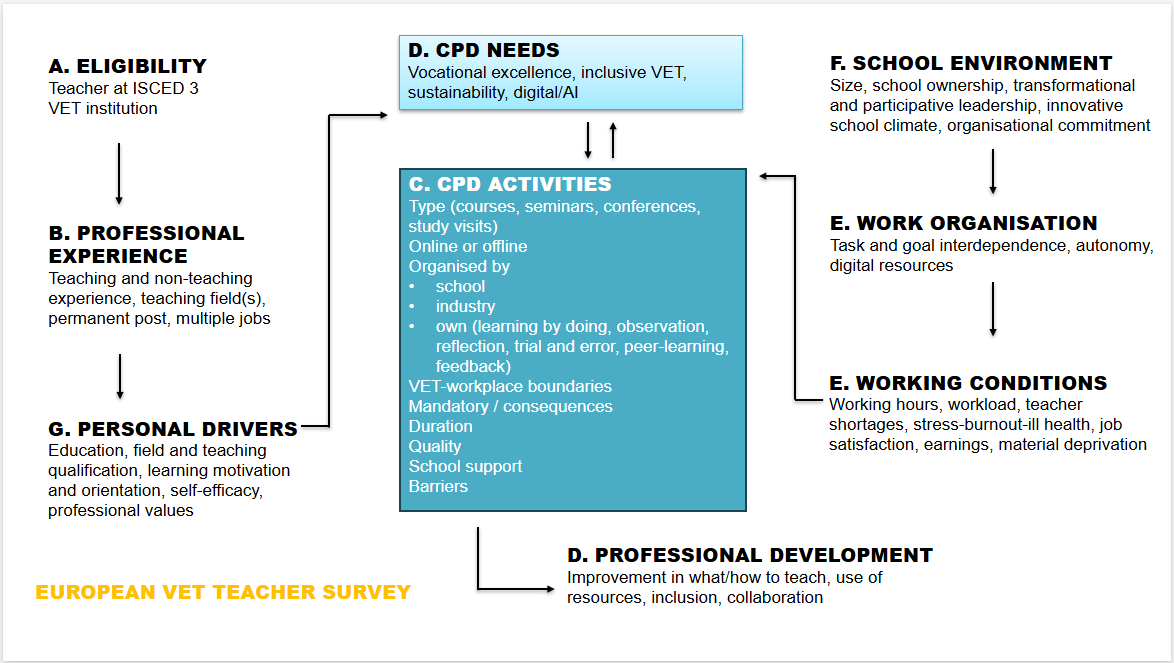 A. ELIGIBILITY
Teacher at ISCED 3 VET institution

B. PROFESSIONAL EXPERIENCE
Teaching and non-teaching experience, teaching field(s), permanent post, multiple jobs

G. PERSONAL DRIVERS
Education, field and teaching qualification, learning motivation and orientation, self-efficacy, professional values

D. CPD NEEDS
Vocational excellence, inclusive VET, sustainability, digital/AI

C. CPD ACTIVITIES
Type (courses, seminars, conferences, study visits)
Online or offline
Organised by
• school
• industry
• own (learning by doing, observation, reflection, trial and error, peer-learning, feedback)
VET-workplace boundaries
Mandatory / consequences
Duration
Quality
School support
Barriers

F. SCHOOL ENVIRONMENT
Size, school ownership, transformational and participative leadership, innovative school climate, organisational commitment

E. WORK ORGANISATION
Task and goal interdependence, autonomy, digital resources

E. WORKING CONDITIONS
Working hours, workload, teacher shortages, stress-burnout-ill health, job satisfaction, earnings, material deprivation

D. PROFESSIONAL DEVELOPMENT
Improvement in what/how to teach, use of resources, inclusion, collaboration

EUROPEAN VET TEACHER SURVEY